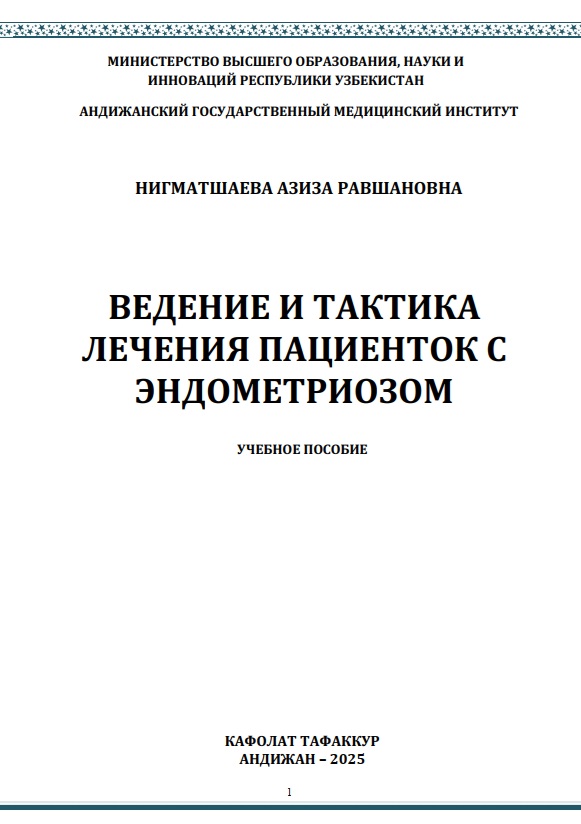 МИНИСТЕРСТВО ВЫСШЕГО ОБРАЗОВАНИЯ, НАУКИ И ИННОВАЦИЙ РЕСПУБЛИКИ УЗБЕКИСТАН

АНДИЖАНСКИЙ ГОСУДАРСТВЕННЫЙ МЕДИЦИНСКИЙ ИНСТИТУТ

НИГМАТШАЕВА АЗИЗА РАВШАНОВНА

ВЕДЕНИЕ И ТАКТИКА ЛЕЧЕНИЯ ПАЦИЕНТОК С ЭНДОМЕТРИОЗОМ

УЧЕБНОЕ ПОСОБИЕ

КАФОЛАТ ТАФАККУР
АНДИЖАН – 2025

1